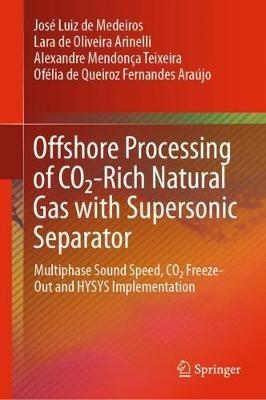 José Luiz de Medeiros
Lara de Oliveira Arinelli
Alexandre Mendonça Teixeira
Ofélia de Queiroz Fernandes Araújo

Offshore Processing of $CO_2$-Rich Natural Gas with Supersonic Separator

Multiphase Sound Speed, $CO_2$ Freeze-Out and HYSYS Implementation

Springer